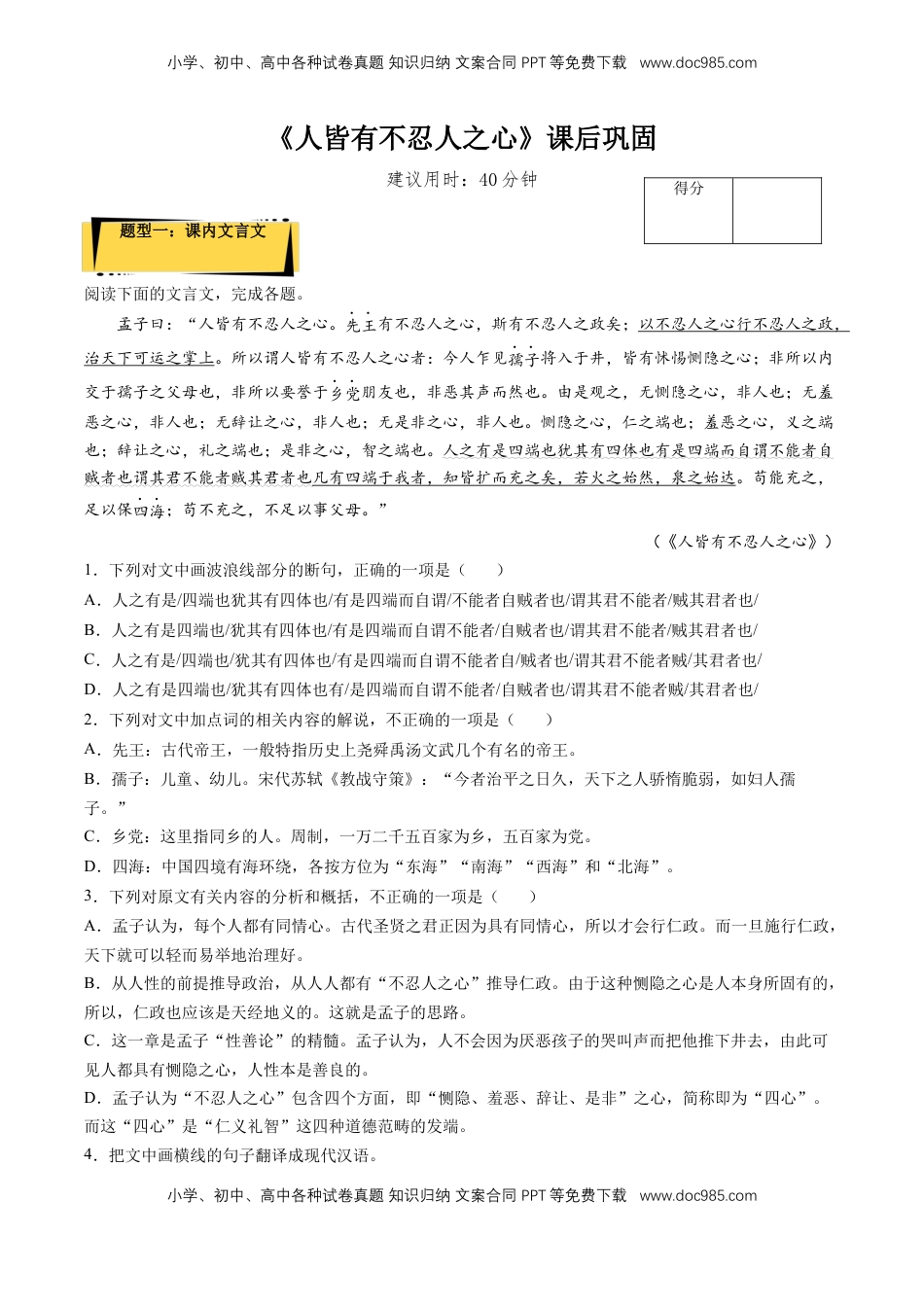 小学、初中、高中各种试卷真题 知识归纳 文案合同 PPT 等免费下载 www.doc985.com

《人皆有不忍人之心》课后巩固

建议用时：40 分钟

| 得分 | |
|---|---|

题型一：课内文言文

阅读下面的文言文，完成各题。

孟子曰：“人皆有不忍人之心。先王有不忍人之心，斯有不忍人之政矣；以不忍人之心行不忍人之政，治天下可运之掌上。所以谓人皆有不忍人之心者：今人乍见孺子将入于井，皆有怵惕恻隐之心；非所以内交于孺子之父母也，非所以要誉于乡党朋友也，非恶其声而然也。由是观之，无恻隐之心，非人也；无羞恶之心，非人也；无辞让之心，非人也；无是非之心，非人也。恻隐之心，仁之端也；羞恶之心，义之端也；辞让之心，礼之端也；是非之心，智之端也。人之有是四端也犹其有四体也有是四端而自谓不能者自贼者也谓其君不能者贼其君者也凡有四端于我者，知皆扩而充之矣，若火之始然，泉之始达。苟能充之，足以保四海；苟不充之，不足以事父母。”

（《人皆有不忍人之心》）

1．下列对文中画波浪线部分的断句，正确的一项是（　　）

A．人之有是/四端也犹其有四体也/有是四端而自谓/不能者自贼者也/谓其君不能者/贼其君者也/

B．人之有是四端也/犹其有四体也/有是四端而自谓不能者/自贼者也/谓其君不能者/贼其君者也/

C．人之有是/四端也/犹其有四体也/有是四端而自谓不能者自/贼者也/谓其君不能者贼/其君者也/

D．人之有是四端也/犹其有四体也有/是四端而自谓不能者/自贼者也/谓其君不能者贼/其君者也/

2．下列对文中加点词的相关内容的解说，不正确的一项是（　　）

A．先王：古代帝王，一般特指历史上尧舜禹汤文武几个有名的帝王。

B．孺子：儿童、幼儿。宋代苏轼《教战守策》：“今者治平之日久，天下之人骄惰脆弱，如妇人孺子。”

C．乡党：这里指同乡的人。周制，一万二千五百家为乡，五百家为党。

D．四海：中国四境有海环绕，各按方位为“东海”“南海”“西海”和“北海”。

3．下列对原文有关内容的分析和概括，不正确的一项是（　　）

A．孟子认为，每个人都有同情心。古代圣贤之君正因为具有同情心，所以才会行仁政。而一旦施行仁政，天下就可以轻而易举地治理好。

B．从人性的前提推导政治，从人人都有“不忍人之心”推导仁政。由于这种恻隐之心是人本身所固有的，所以，仁政也应该是天经地义的。这就是孟子的思路。

C．这一章是孟子“性善论”的精髓。孟子认为，人不会因为厌恶孩子的哭叫声而把他推下井去，由此可见人都具有恻隐之心，人性本是善良的。

D．孟子认为“不忍人之心”包含四个方面，即“恻隐、羞恶、辞让、是非”之心，简称即为“四心”。而这“四心”是“仁义礼智”这四种道德范畴的发端。

4．把文中画横线的句子翻译成现代汉语。

小学、初中、高中各种试卷真题 知识归纳 文案合同 PPT 等免费下载 www.doc985.com